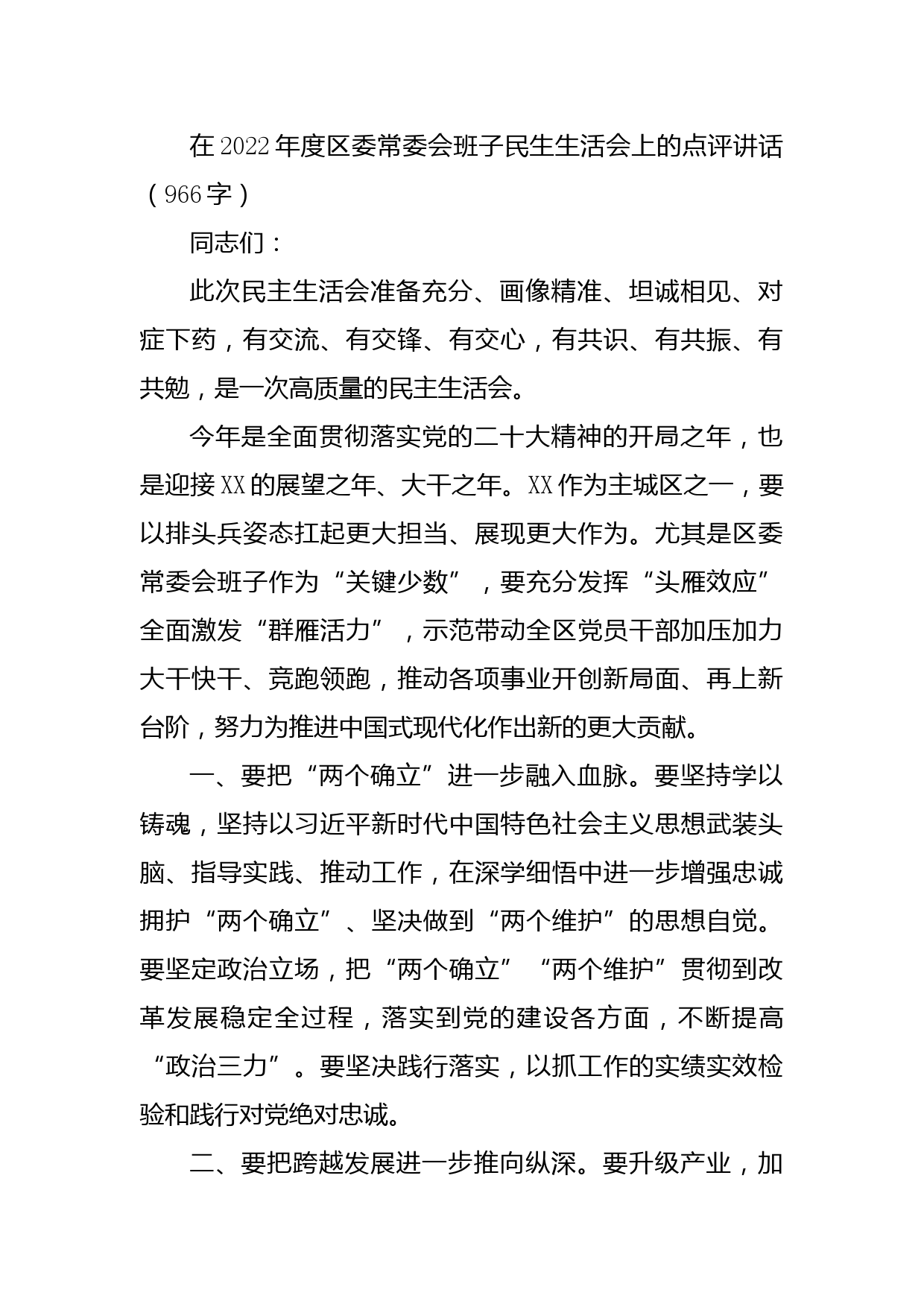 在2022年度区委常委会班子民生生活会上的点评讲话（966字）

同志们：

此次民主生活会准备充分、画像精准、坦诚相见、对症下药，有交流、有交锋、有交心，有共识、有共振、有共勉，是一次高质量的民主生活会。

今年是全面贯彻落实党的二十大精神的开局之年，也是迎接XX的展望之年、大干之年。XX作为主城区之一，要以排头兵姿态扛起更大担当、展现更大作为。尤其是区委常委会班子作为“关键少数”，要充分发挥“头雁效应”全面激发“群雁活力”，示范带动全区党员干部加压加力大干快干、竞跑领跑，推动各项事业开创新局面、再上新台阶，努力为推进中国式现代化作出新的更大贡献。

一、要把“两个确立”进一步融入血脉。要坚持学以铸魂，坚持以习近平新时代中国特色社会主义思想武装头脑、指导实践、推动工作，在深学细悟中进一步增强忠诚拥护“两个确立”、坚决做到“两个维护”的思想自觉。要坚定政治立场，把“两个确立”“两个维护”贯彻到改革发展稳定全过程，落实到党的建设各方面，不断提高“政治三力”。要坚决践行落实，以抓工作的实绩实效检验和践行对党绝对忠诚。

二、要把跨越发展进一步推向纵深。要升级产业，加